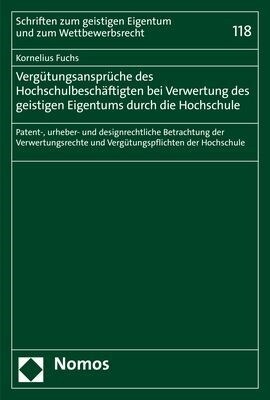 Schriften zum geistigen Eigentum und zum Wettbewerbsrecht

118

Kornelius Fuchs

Vergütungsansprüche des Hochschulbeschäftigten bei Verwertung des geistigen Eigentums durch die Hochschule

Patent-, urheber- und designrechtliche Betrachtung der Verwertungsrechte und Vergütungspflichten der Hochschule

Nomos